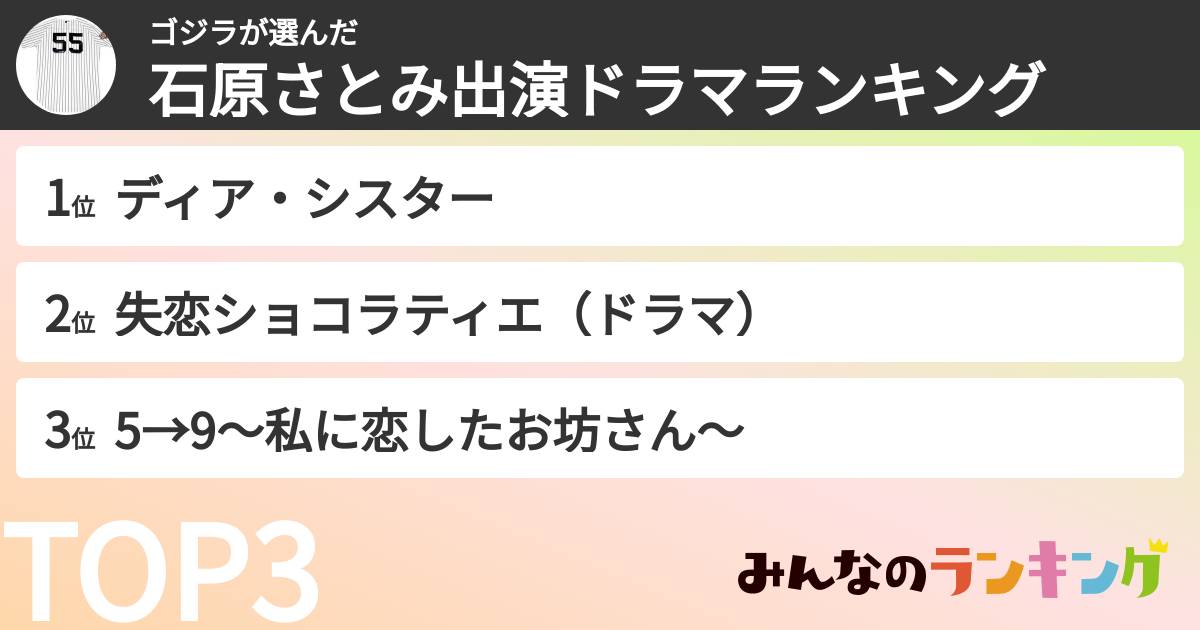 55

ゴジラが選んだ
石原さとみ出演ドラマランキング

1位 ディア・シスター

2位 失恋ショコラティエ（ドラマ）

3位 5→9〜私に恋したお坊さん〜

TOP3

みんなのランキング